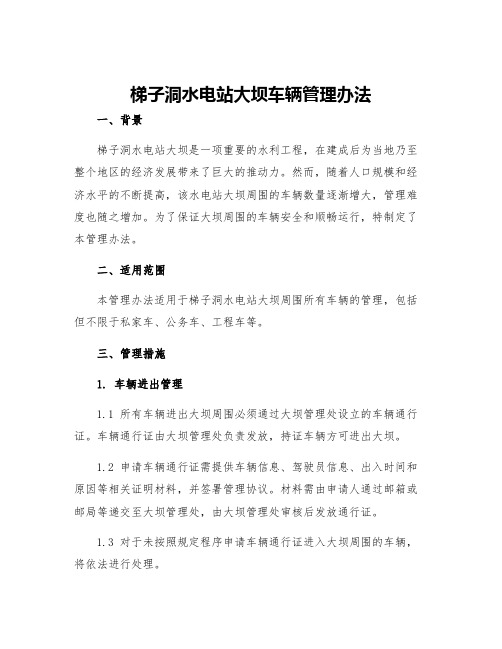 梯子洞水电站大坝车辆管理办法

一、背景

梯子洞水电站大坝是一项重要的水利工程，在建成后为当地乃至整个地区的经济发展带来了巨大的推动力。然而，随着人口规模和经济水平的不断提高，该水电站大坝周围的车辆数量逐渐增大，管理难度也随之增加。为了保证大坝周围的车辆安全和顺畅运行，特制定了本管理办法。

二、适用范围

本管理办法适用于梯子洞水电站大坝周围所有车辆的管理，包括但不限于私家车、公务车、工程车等。

三、管理措施

1. 车辆进出管理

1.1 所有车辆进出大坝周围必须通过大坝管理处设立的车辆通行证。车辆通行证由大坝管理处负责发放，持证车辆方可进出大坝。

1.2 申请车辆通行证需提供车辆信息、驾驶员信息、出入时间和原因等相关证明材料，并签署管理协议。材料需由申请人通过邮箱或邮局等递交至大坝管理处，由大坝管理处审核后发放通行证。

1.3 对于未按照规定程序申请车辆通行证进入大坝周围的车辆，将依法进行处理。